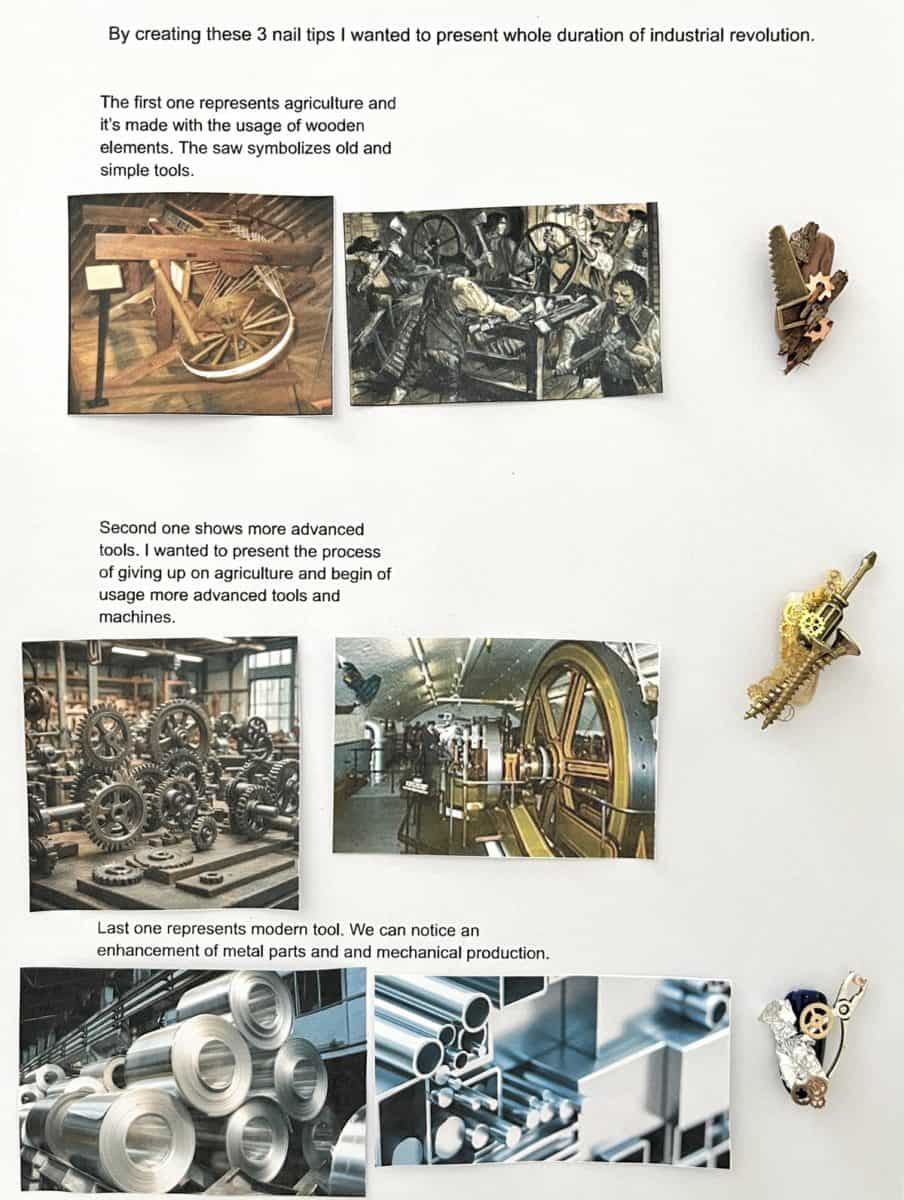 By creating these 3 nail tips I wanted to present whole duration of industrial revolution.

The first one represents agriculture and it's made with the usage of wooden elements. The saw symbolizes old and simple tools.

Second one shows more advanced tools. I wanted to present the process of giving up on agriculture and begin of usage more advanced tools and machines.

Last one represents modern tool. We can notice an enhancement of metal parts and and mechanical production.